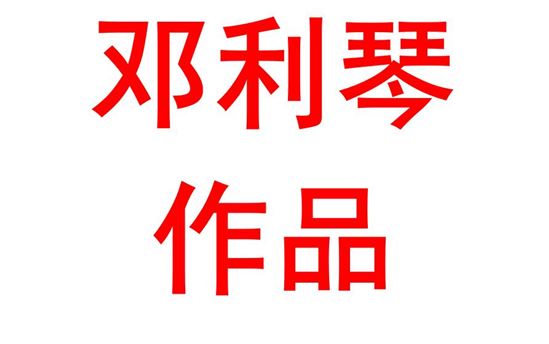 邓利琴
作品